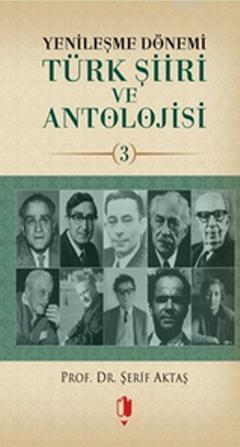 YENİLEŞME DÖNEMİ
TÜRK ŞİİRİ
VE
ANTOLOJİSİ

3

PROF. DR. ŞERİF AKTAŞ